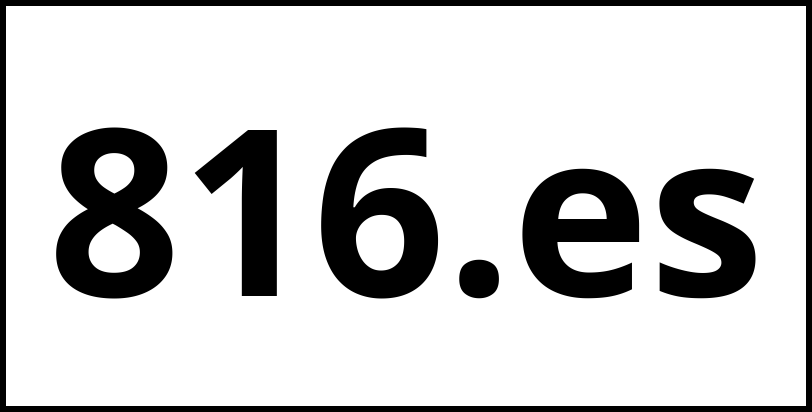 816.es